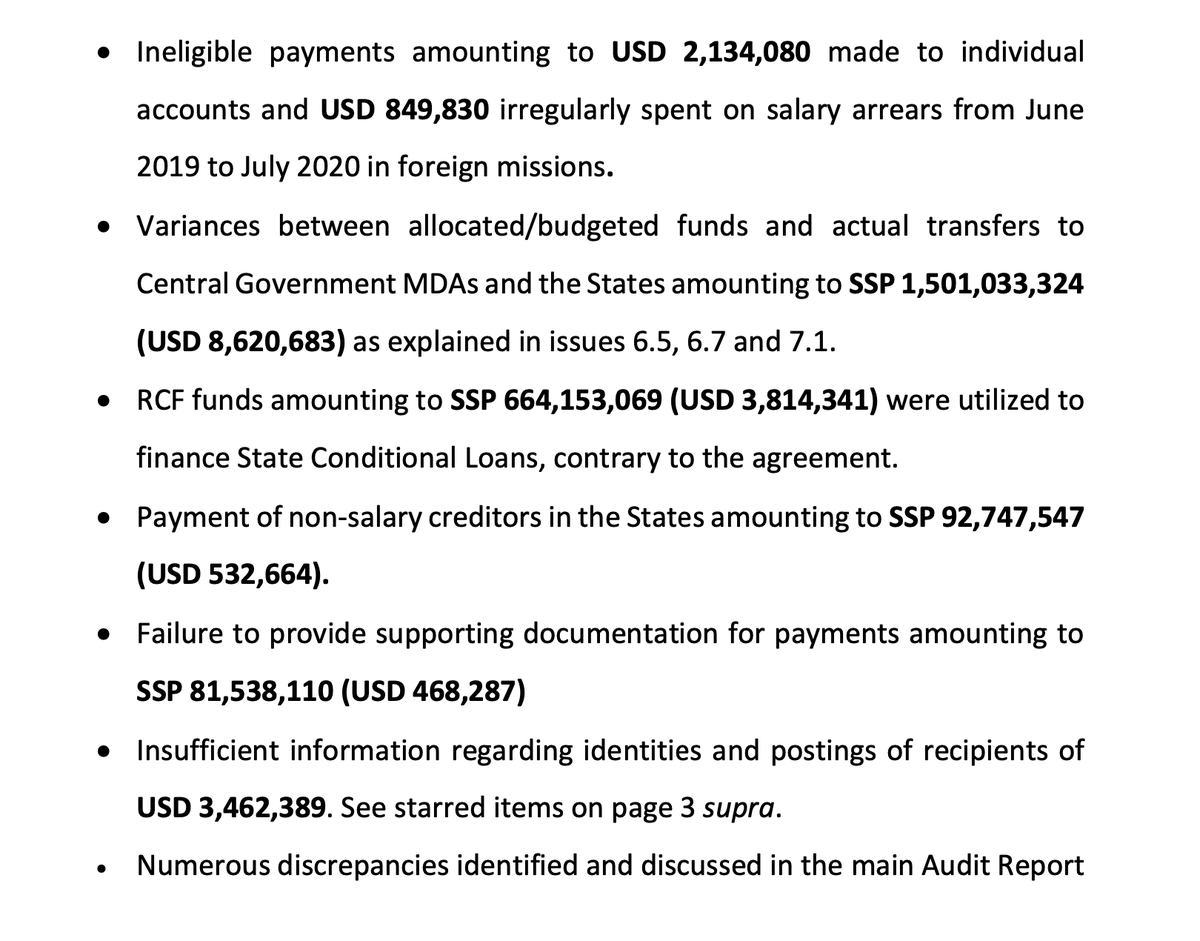 • Ineligible payments amounting to USD 2,134,080 made to individual accounts and USD 849,830 irregularly spent on salary arrears from June 2019 to July 2020 in foreign missions.

• Variances between allocated/budgeted funds and actual transfers to Central Government MDAs and the States amounting to SSP 1,501,033,324 (USD 8,620,683) as explained in issues 6.5, 6.7 and 7.1.

• RCF funds amounting to SSP 664,153,069 (USD 3,814,341) were utilized to finance State Conditional Loans, contrary to the agreement.

• Payment of non-salary creditors in the States amounting to SSP 92,747,547 (USD 532,664).

• Failure to provide supporting documentation for payments amounting to SSP 81,538,110 (USD 468,287)

• Insufficient information regarding identities and postings of recipients of USD 3,462,389. See starred items on page 3 supra.

• Numerous discrepancies identified and discussed in the main Audit Report